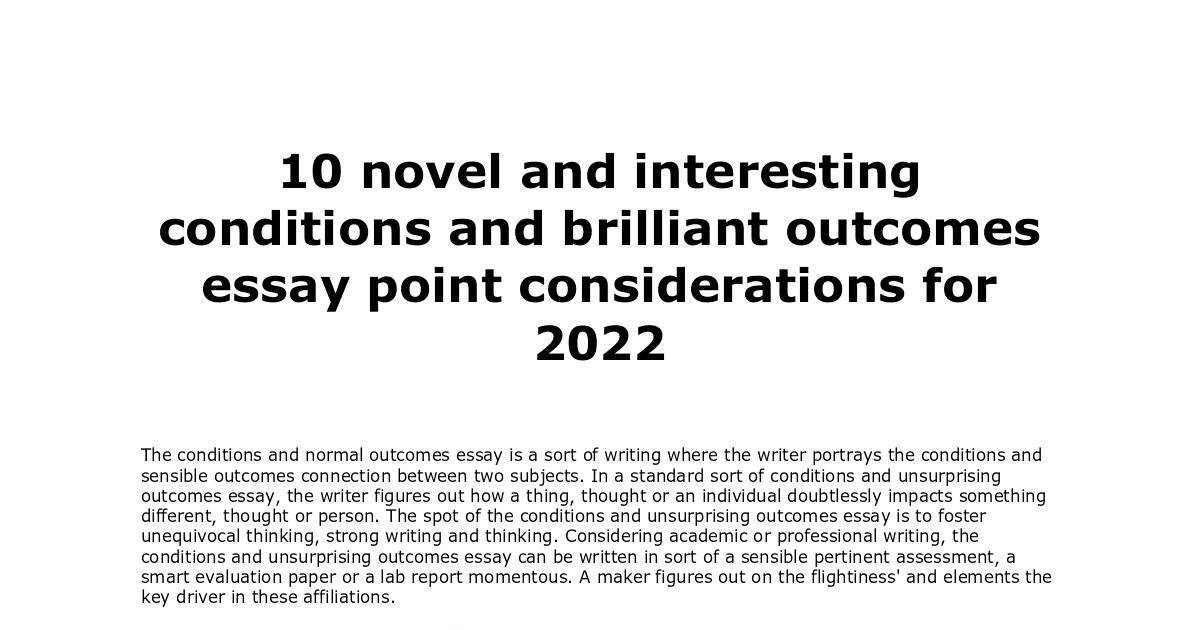 10 novel and interesting conditions and brilliant outcomes essay point considerations for 2022

The conditions and normal outcomes essay is a sort of writing where the writer portrays the conditions and sensible outcomes connection between two subjects. In a standard sort of conditions and unsurprising outcomes essay, the writer figures out how a thing, thought or an individual doubtlessly impacts something different, thought or person. The spot of the conditions and unsurprising outcomes essay is to foster unequivocal thinking, strong writing and thinking. Considering academic or professional writing, the conditions and unsurprising outcomes essay can be written in sort of a sensible pertinent assessment, a smart evaluation paper or a lab report momentous. A maker figures out on the flightiness' and elements the key driver in these affiliations.